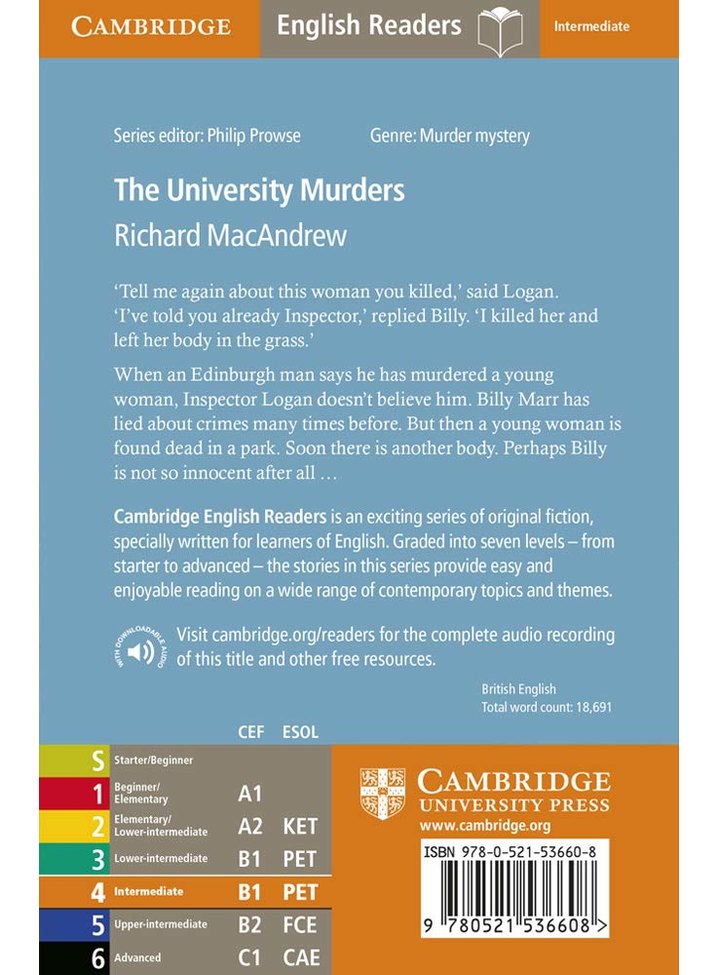 CAMBRIDGE English Readers Intermediate

Series editor: Philip Prowse Genre: Murder mystery

The University Murders

Richard MacAndrew

'Tell me again about this woman you killed,' said Logan. 'I've told you already Inspector,' replied Billy. 'I killed her and left her body in the grass.'

When an Edinburgh man says he has murdered a young woman, Inspector Logan doesn't believe him. Billy Marr has lied about crimes many times before. But then a young woman is found dead in a park. Soon there is another body. Perhaps Billy is not so innocent after all …

Cambridge English Readers is an exciting series of original fiction, specially written for learners of English. Graded into seven levels – from starter to advanced – the stories in this series provide easy and enjoyable reading on a wide range of contemporary topics and themes.

WITH DOWNLOADABLE AUDIO

Visit cambridge.org/readers for the complete audio recording of this title and other free resources.

British English
Total word count: 18,691

| | | CEF | ESOL |
|---|---|---|---|
| S | Starter/Beginner | | |
| 1 | Beginner/ Elementary | A1 | |
| 2 | Elementary/ Lower-intermediate | A2 | KET |
| 3 | Lower-intermediate | B1 | PET |
| 4 | Intermediate | B1 | PET |
| 5 | Upper-intermediate | B2 | FCE |
| 6 | Advanced | C1 | CAE |

CAMBRIDGE UNIVERSITY PRESS
www.cambridge.org

ISBN 978-0-521-53660-8

9 780521 536608 >